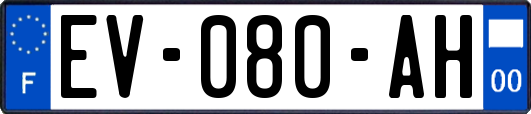 F
EV-080-AH
00